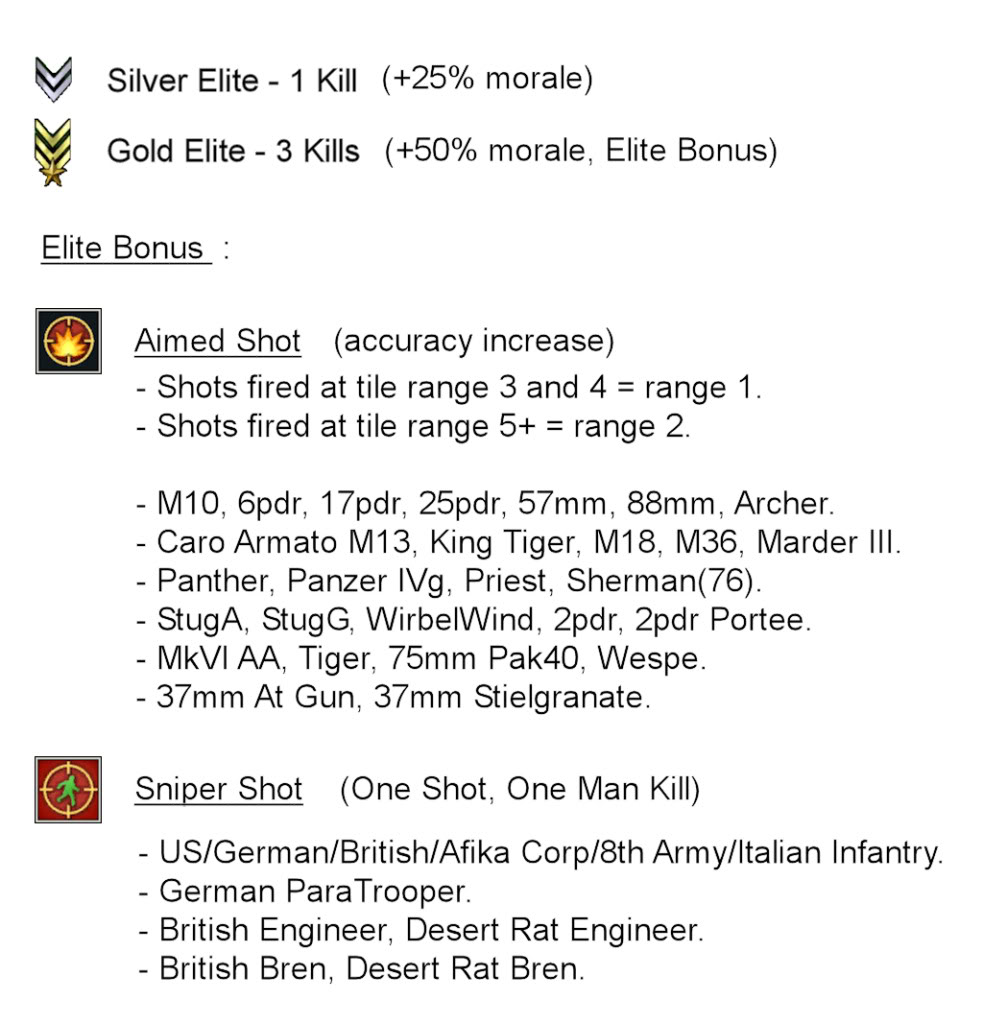 Silver Elite - 1 Kill (+25% morale)

Gold Elite - 3 Kills (+50% morale, Elite Bonus)

Elite Bonus :

Aimed Shot (accuracy increase)
- Shots fired at tile range 3 and 4 = range 1.
- Shots fired at tile range 5+ = range 2.

- M10, 6pdr, 17pdr, 25pdr, 57mm, 88mm, Archer.
- Caro Armato M13, King Tiger, M18, M36, Marder III.
- Panther, Panzer IVg, Priest, Sherman(76).
- StugA, StugG, WirbelWind, 2pdr, 2pdr Portee.
- MkVI AA, Tiger, 75mm Pak40, Wespe.
- 37mm At Gun, 37mm Stielgranate.

Sniper Shot (One Shot, One Man Kill)
- US/German/British/Afika Corp/8th Army/Italian Infantry.
- German ParaTrooper.
- British Engineer, Desert Rat Engineer.
- British Bren, Desert Rat Bren.